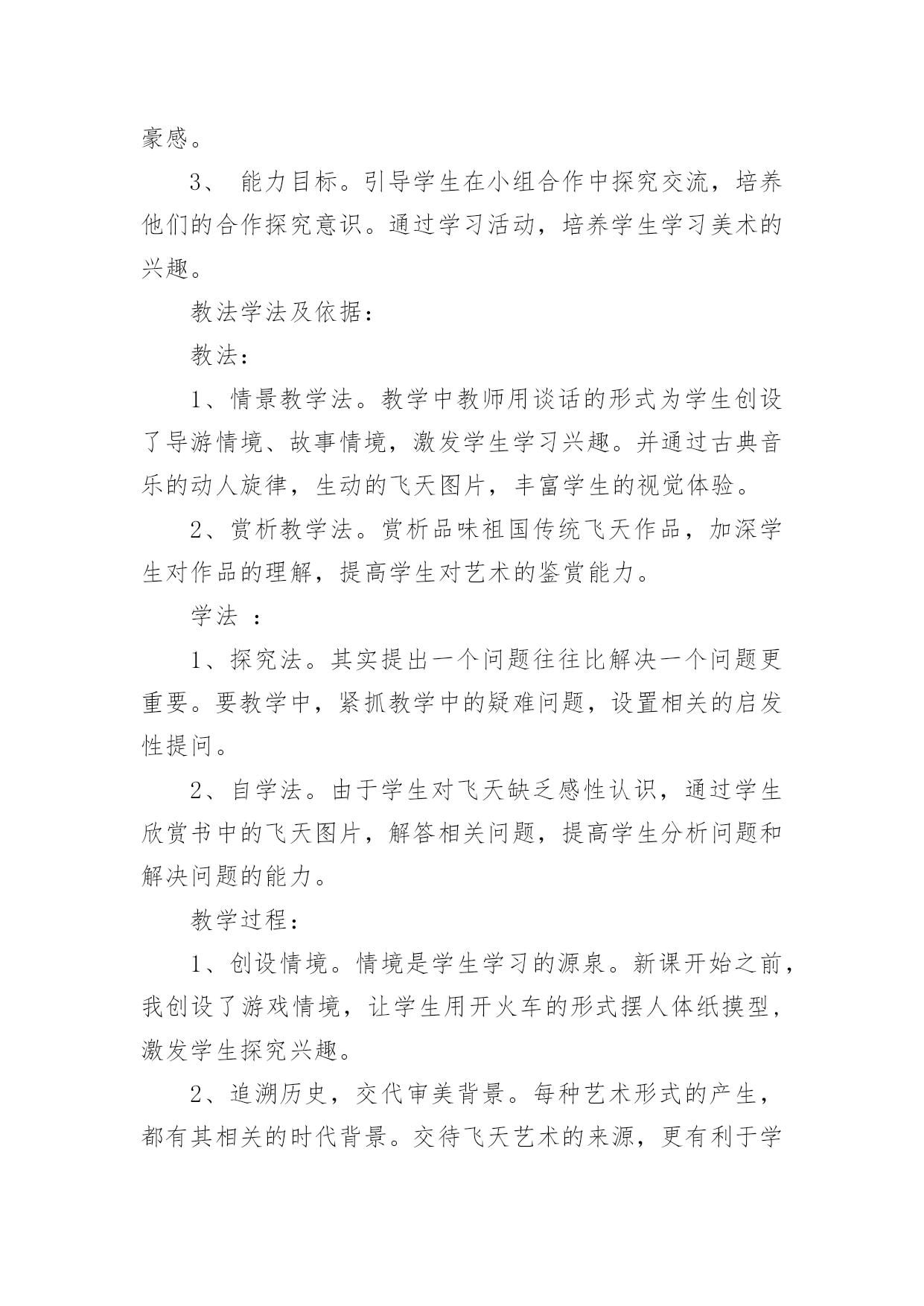 豪感。

3、 能力目标。引导学生在小组合作中探究交流，培养他们的合作探究意识。通过学习活动，培养学生学习美术的兴趣。

教法学法及依据：

教法：

1、情景教学法。教学中教师用谈话的形式为学生创设了导游情境、故事情境，激发学生学习兴趣。并通过古典音乐的动人旋律，生动的飞天图片，丰富学生的视觉体验。

2、赏析教学法。赏析品味祖国传统飞天作品，加深学生对作品的理解，提高学生对艺术的鉴赏能力。

学法 ：

1、探究法。其实提出一个问题往往比解决一个问题更重要。要教学中，紧抓教学中的疑难问题，设置相关的启发性提问。

2、自学法。由于学生对飞天缺乏感性认识，通过学生欣赏书中的飞天图片，解答相关问题，提高学生分析问题和解决问题的能力。

教学过程：

1、创设情境。情境是学生学习的源泉。新课开始之前，我创设了游戏情境，让学生用开火车的形式摆人体纸摸型，激发学生探究兴趣。

2、追溯历史，交代审美背景。每种艺术形式的产生，都有其相关的时代背景。交待飞天艺术的来源，更有利于学